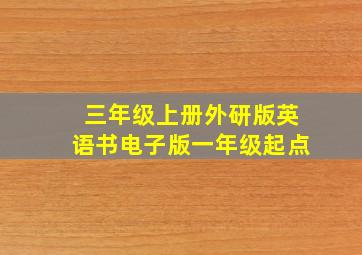 三年级上册外研版英语书电子版一年级起点